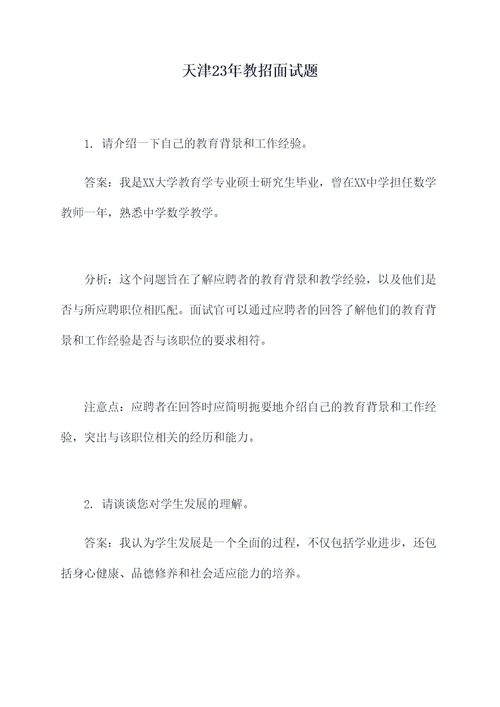 天津23年教招面试题

1. 请介绍一下自己的教育背景和工作经验。

答案：我是XX大学教育学专业硕士研究生毕业，曾在XX中学担任数学教师一年，熟悉中学数学教学。

分析：这个问题旨在了解应聘者的教育背景和教学经验，以及他们是否与所应聘职位相匹配。面试官可以通过应聘者的回答了解他们的教育背景和工作经验是否与该职位的要求相符。

注意点：应聘者在回答时应简明扼要地介绍自己的教育背景和工作经验，突出与该职位相关的经历和能力。

2. 请谈谈您对学生发展的理解。

答案：我认为学生发展是一个全面的过程，不仅包括学业进步，还包括身心健康、品德修养和社会适应能力的培养。